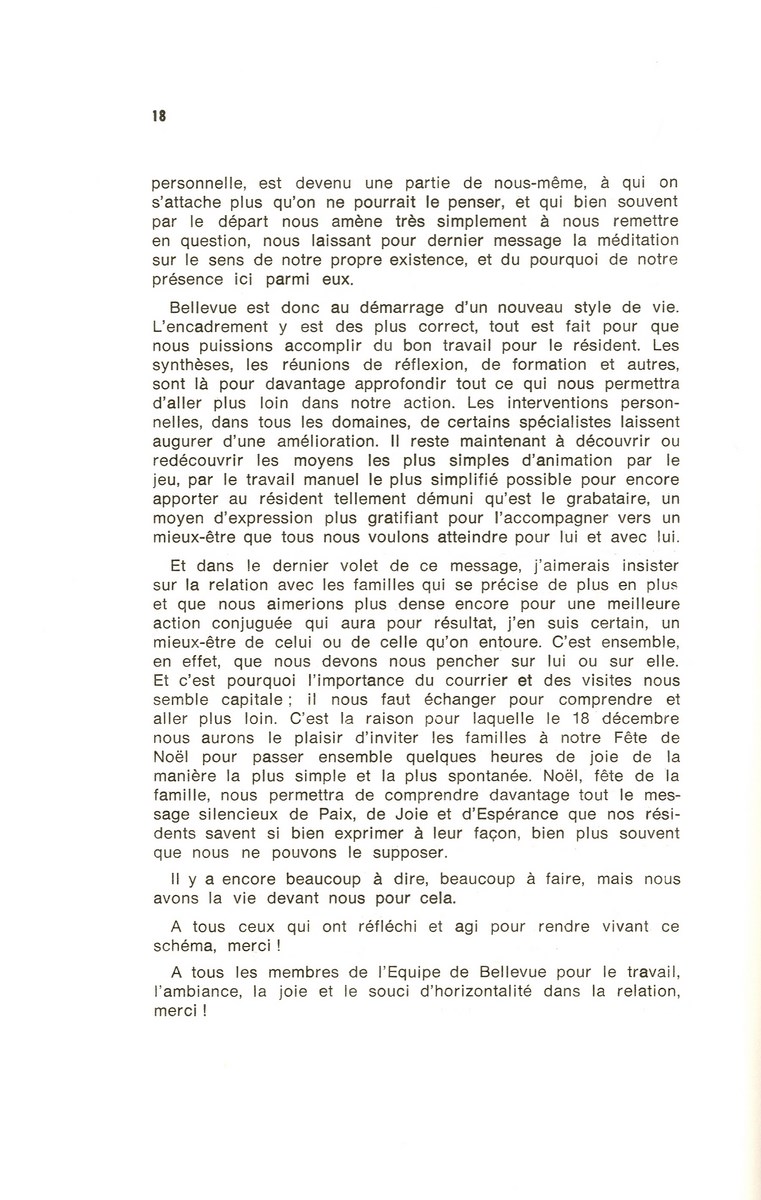 18

personnelle, est devenu une partie de nous-même, à qui on s'attache plus qu'on ne pourrait le penser, et qui bien souvent par le départ nous amène très simplement à nous remettre en question, nous laissant pour dernier message la méditation sur le sens de notre propre existence, et du pourquoi de notre présence ici parmi eux.

Bellevue est donc au démarrage d'un nouveau style de vie. L'encadrement y est des plus correct, tout est fait pour que nous puissions accomplir du bon travail pour le résident. Les synthèses, les réunions de réflexion, de formation et autres, sont là pour davantage approfondir tout ce qui nous permettra d'aller plus loin dans notre action. Les interventions personnelles, dans tous les domaines, de certains spécialistes laissent augurer d'une amélioration. Il reste maintenant à découvrir ou redécouvrir les moyens les plus simples d'animation par le jeu, par le travail manuel le plus simplifié possible pour encore apporter au résident tellement démuni qu'est le grabataire, un moyen d'expression plus gratifiant pour l'accompagner vers un mieux-être que tous nous voulons atteindre pour lui et avec lui.

Et dans le dernier volet de ce message, j'aimerais insister sur la relation avec les familles qui se précise de plus en plus et que nous aimerions plus dense encore pour une meilleure action conjuguée qui aura pour résultat, j'en suis certain, un mieux-être de celui ou de celle qu'on entoure. C'est ensemble, en effet, que nous devons nous pencher sur lui ou sur elle. Et c'est pourquoi l'importance du courrier et des visites nous semble capitale ; il nous faut échanger pour comprendre et aller plus loin. C'est la raison pour laquelle le 18 décembre nous aurons le plaisir d'inviter les familles à notre Fête de Noël pour passer ensemble quelques heures de joie de la manière la plus simple et la plus spontanée. Noël, fête de la famille, nous permettra de comprendre davantage tout le message silencieux de Paix, de Joie et d'Espérance que nos résidents savent si bien exprimer à leur façon, bien plus souvent que nous ne pouvons le supposer.

Il y a encore beaucoup à dire, beaucoup à faire, mais nous avons la vie devant nous pour cela.

A tous ceux qui ont réfléchi et agi pour rendre vivant ce schéma, merci !

A tous les membres de l'Equipe de Bellevue pour le travail, l'ambiance, la joie et le souci d'horizontalité dans la relation, merci !